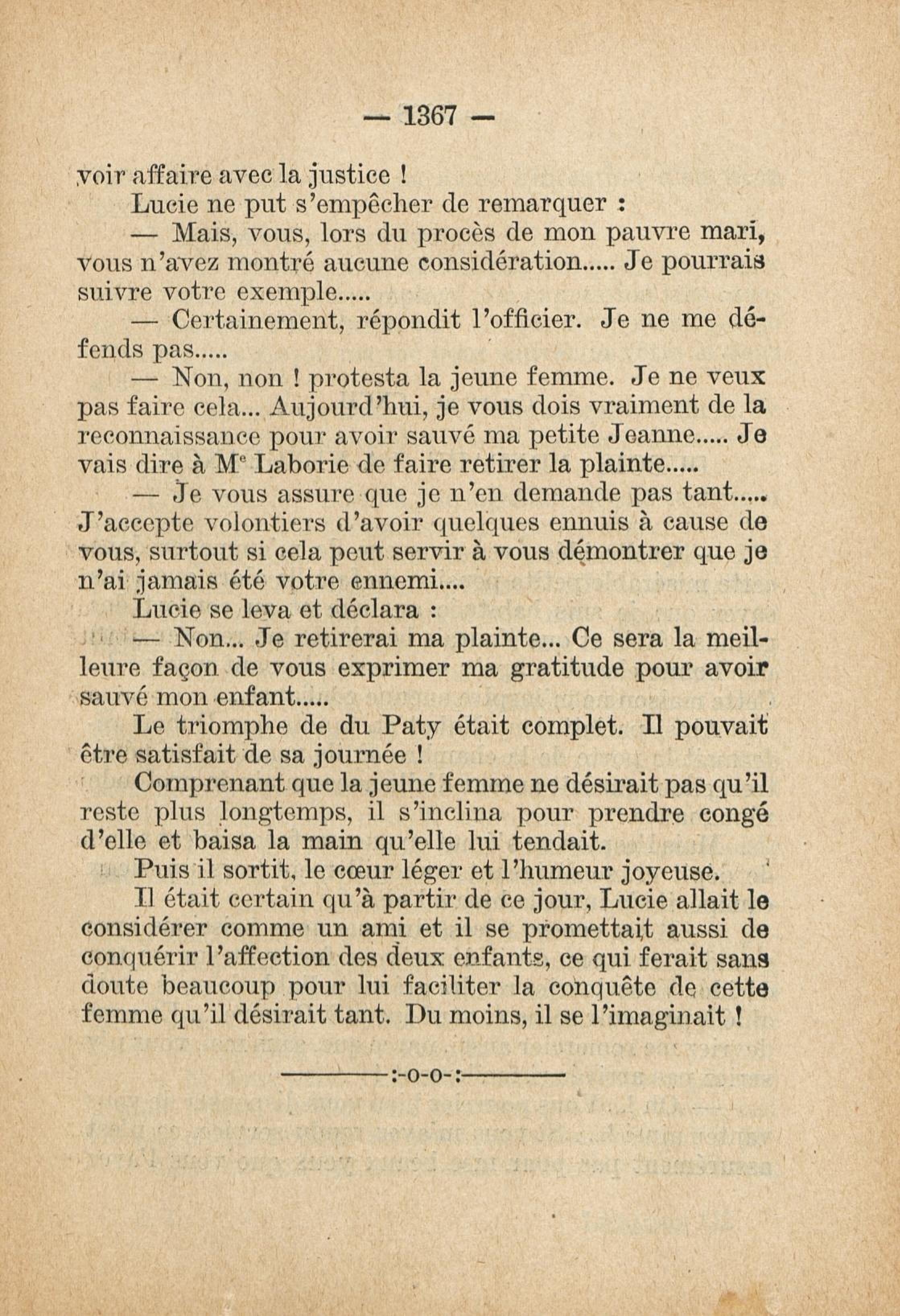 — 1367 —

voir affaire avec la justice !

Lucie ne put s'empêcher de remarquer :

— Mais, vous, lors du procès de mon pauvre mari, vous n'avez montré aucune considération..... Je pourrais suivre votre exemple.....

— Certainement, répondit l'officier. Je ne me défends pas.....

— Non, non ! protesta la jeune femme. Je ne veux pas faire cela... Aujourd'hui, je vous dois vraiment de la reconnaissance pour avoir sauvé ma petite Jeanne..... Je vais dire à M$^{e}$ Laborie de faire retirer la plainte.....

— Je vous assure que je n'en demande pas tant..... J'accepte volontiers d'avoir quelques ennuis à cause de vous, surtout si cela peut servir à vous démontrer que je n'ai jamais été votre ennemi....

Lucie se leva et déclara :

— Non... Je retirerai ma plainte... Ce sera la meilleure façon de vous exprimer ma gratitude pour avoir sauvé mon enfant.....

Le triomphe de du Paty était complet. Il pouvait être satisfait de sa journée !

Comprenant que la jeune femme ne désirait pas qu'il reste plus longtemps, il s'inclina pour prendre congé d'elle et baisa la main qu'elle lui tendait.

Puis il sortit, le cœur léger et l'humeur joyeuse.

Il était certain qu'à partir de ce jour, Lucie allait le considérer comme un ami et il se promettait aussi de conquérir l'affection des deux enfants, ce qui ferait sans doute beaucoup pour lui faciliter la conquête de cette femme qu'il désirait tant. Du moins, il se l'imaginait !

:-o-o-: